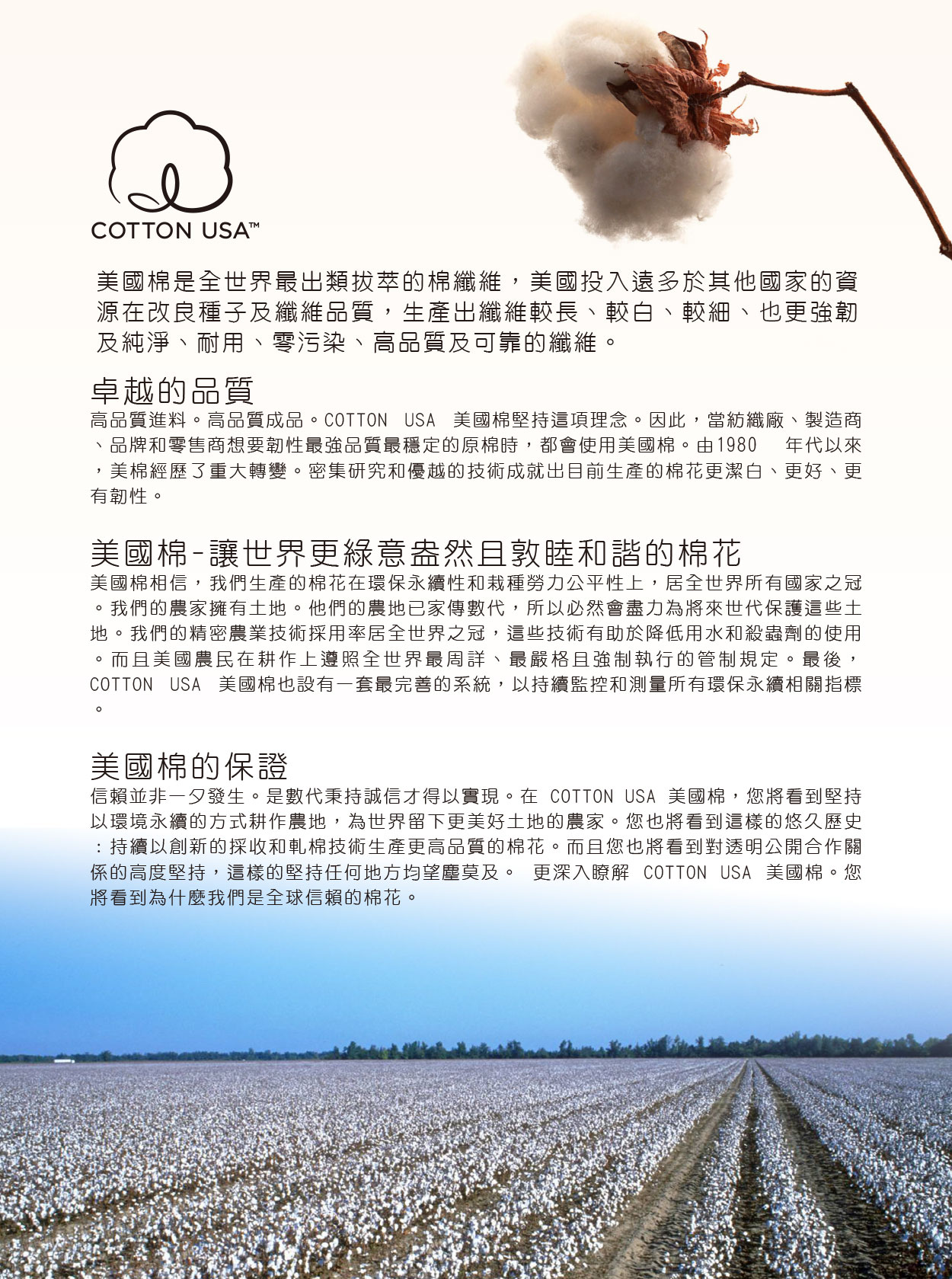 COTTON USA™

美國棉是全世界最出類拔萃的棉纖維，美國投入遠多於其他國家的資源在改良種子及纖維品質，生產出纖維較長、較白、較細、也更強韌及純淨、耐用、零污染、高品質及可靠的纖維。

卓越的品質

高品質進料。高品質成品。COTTON USA 美國棉堅持這項理念。因此，當紡織廠、製造商、品牌和零售商想要韌性最強品質最穩定的原棉時，都會使用美國棉。由1980 年代以來，美棉經歷了重大轉變。密集研究和優越的技術成就出目前生產的棉花更潔白、更好、更有韌性。

美國棉-讓世界更綠意盎然且敦睦和諧的棉花

美國棉相信，我們生產的棉花在環保永續性和栽種勞力公平性上，居全世界所有國家之冠。我們的農家擁有土地。他們的農地已家傳數代，所以必然會盡力為將來世代保護這些土地。我們的精密農業技術採用率居全世界之冠，這些技術有助於降低用水和殺蟲劑的使用。而且美國農民在耕作上遵照全世界最周詳、最嚴格且強制執行的管制規定。最後，COTTON USA 美國棉也設有一套最完善的系統，以持續監控和測量所有環保永續相關指標。

美國棉的保證

信賴並非一夕發生。是數代秉持誠信才得以實現。在 COTTON USA 美國棉，您將看到堅持以環境永續的方式耕作農地，為世界留下更美好土地的農家。您也將看到這樣的悠久歷史：持續以創新的採收和軋棉技術生產更高品質的棉花。而且您也將看到對透明公開合作關係的高度堅持，這樣的堅持任何地方均望塵莫及。 更深入瞭解 COTTON USA 美國棉。您將看到為什麼我們是全球信賴的棉花。